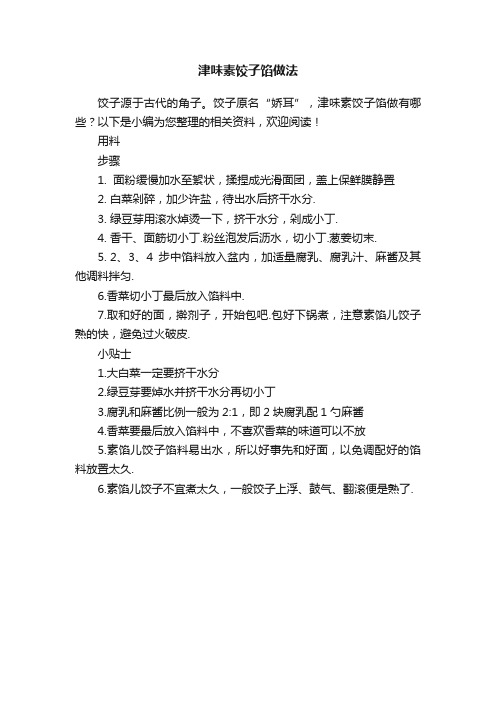 津味素饺子馅做法

饺子源于古代的角子。饺子原名“娇耳”，津味素饺子馅做有哪些？以下是小编为您整理的相关资料，欢迎阅读！

用料

步骤

1. 面粉缓慢加水至絮状，揉捏成光滑面团，盖上保鲜膜静置

2. 白菜剁碎，加少许盐，待出水后挤干水分.

3. 绿豆芽用滚水焯烫一下，挤干水分，剁成小丁.

4. 香干、面筋切小丁.粉丝泡发后沥水，切小丁.葱姜切末.

5. 2、3、4 步中馅料放入盆内，加适量腐乳、腐乳汁、麻酱及其他调料拌匀.

6.香菜切小丁最后放入馅料中.

7.取和好的面，擀剂子，开始包吧.包好下锅煮，注意素馅儿饺子熟的快，避免过火破皮.

小贴士

1.大白菜一定要挤干水分

2.绿豆芽要焯水并挤干水分再切小丁

3.腐乳和麻酱比例一般为 2:1，即 2 块腐乳配 1 勺麻酱

4.香菜要最后放入馅料中，不喜欢香菜的味道可以不放

5.素馅儿饺子馅料易出水，所以好事先和好面，以免调配好的馅料放置太久.

6.素馅儿饺子不宜煮太久，一般饺子上浮、鼓气、翻滚便是熟了.